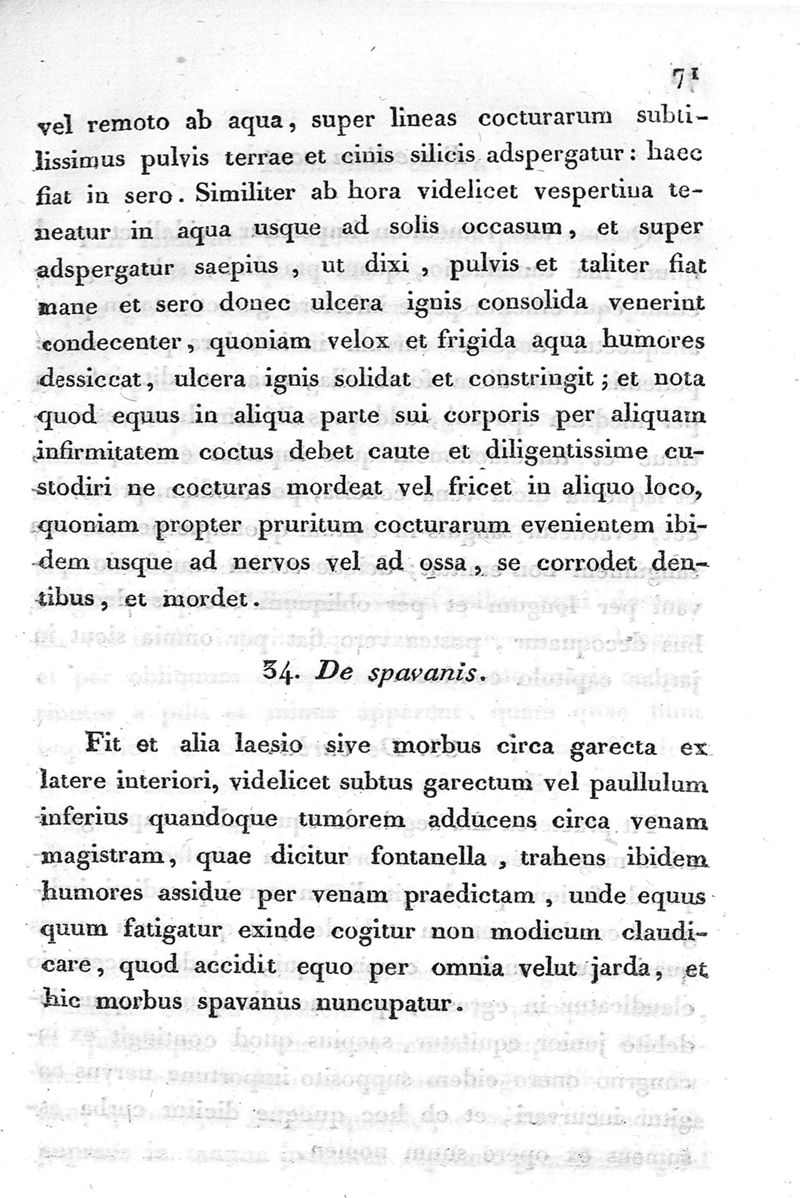 71

vel remoto ab aqua, super lineas cocturarum subtilissimus pulvis terrae et cinis silicis adspergatur: haec fiat in sero. Similiter ab hora videlicet vespertina teneatur in aqua usque ad solis occasum, et super adspergatur saepius, ut dixi, pulvis et taliter fiat mane et sero donec ulcera ignis consolida venerint condecenter, quoniam velox et frigida aqua humores dessiccat, ulcera ignis solidat et constringit; et nota quod equus in aliqua parte sui corporis per aliquam infirmitatem coctus debet caute et diligentissime custodiri ne cocturas mordeat vel fricet in aliquo loco, quoniam propter pruritum cocturarum evenientem ibidem usque ad nervos vel ad ossa, se corrodet dentibus, et mordet.

34. De spavanis.

Fit et alia laesio sive morbus circa garecta ex latere interiori, videlicet subtus garectum vel paullulum inferius quandoque tumorem adducens circa venam magistram, quae dicitur fontanella, trahens ibidem humores assidue per venam praedictam, unde equus quum fatigatur exinde cogitur non modicum claudicare, quod accidit equo per omnia velut jarda, et hic morbus spavanus nuncupatur.